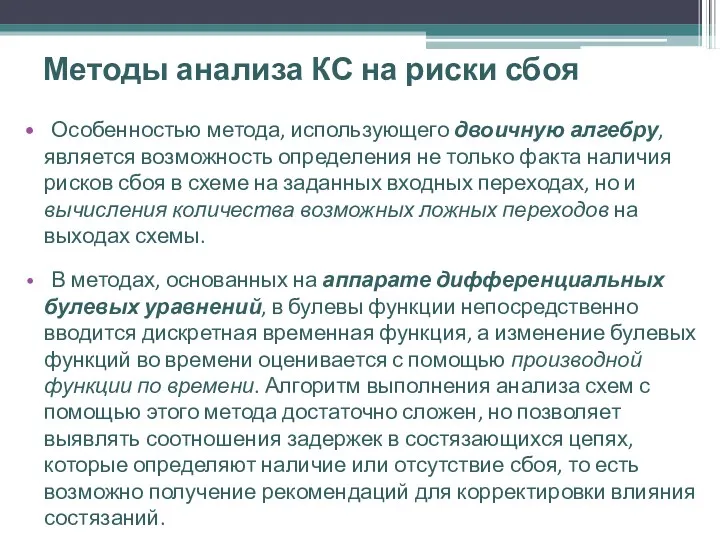 Методы анализа КС на риски сбоя

• Особенностью метода, использующего двоичную алгебру, является возможность определения не только факта наличия рисков сбоя в схеме на заданных входных переходах, но и вычисления количества возможных ложных переходов на выходах схемы.

• В методах, основанных на аппарате дифференциальных булевых уравнений, в булевы функции непосредственно вводится дискретная временная функция, а изменение булевых функций во времени оценивается с помощью производной функции по времени. Алгоритм выполнения анализа схем с помощью этого метода достаточно сложен, но позволяет выявлять соотношения задержек в состязающихся цепях, которые определяют наличие или отсутствие сбоя, то есть возможно получение рекомендаций для корректировки влияния состязаний.